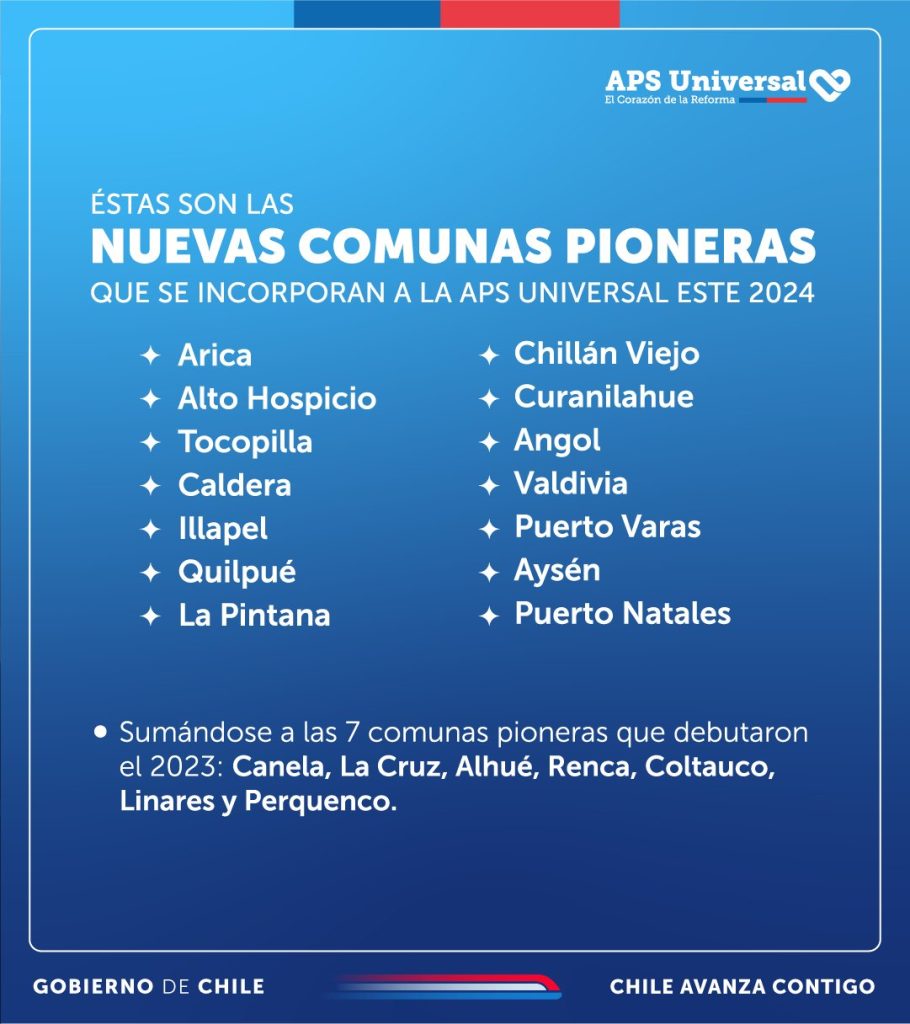 APS Universal
El Corazón de la Reforma

ÉSTAS SON LAS
NUEVAS COMUNAS PIONERAS
QUE SE INCORPORAN A LA APS UNIVERSAL ESTE 2024

✦ Arica
✦ Alto Hospicio
✦ Tocopilla
✦ Caldera
✦ Illapel
✦ Quilpué
✦ La Pintana

✦ Chillán Viejo
✦ Curanilahue
✦ Angol
✦ Valdivia
✦ Puerto Varas
✦ Aysén
✦ Puerto Natales

• Sumándose a las 7 comunas pioneras que debutaron el 2023: Canela, La Cruz, Alhué, Renca, Coltauco, Linares y Perquenco.

GOBIERNO DE CHILE

CHILE AVANZA CONTIGO